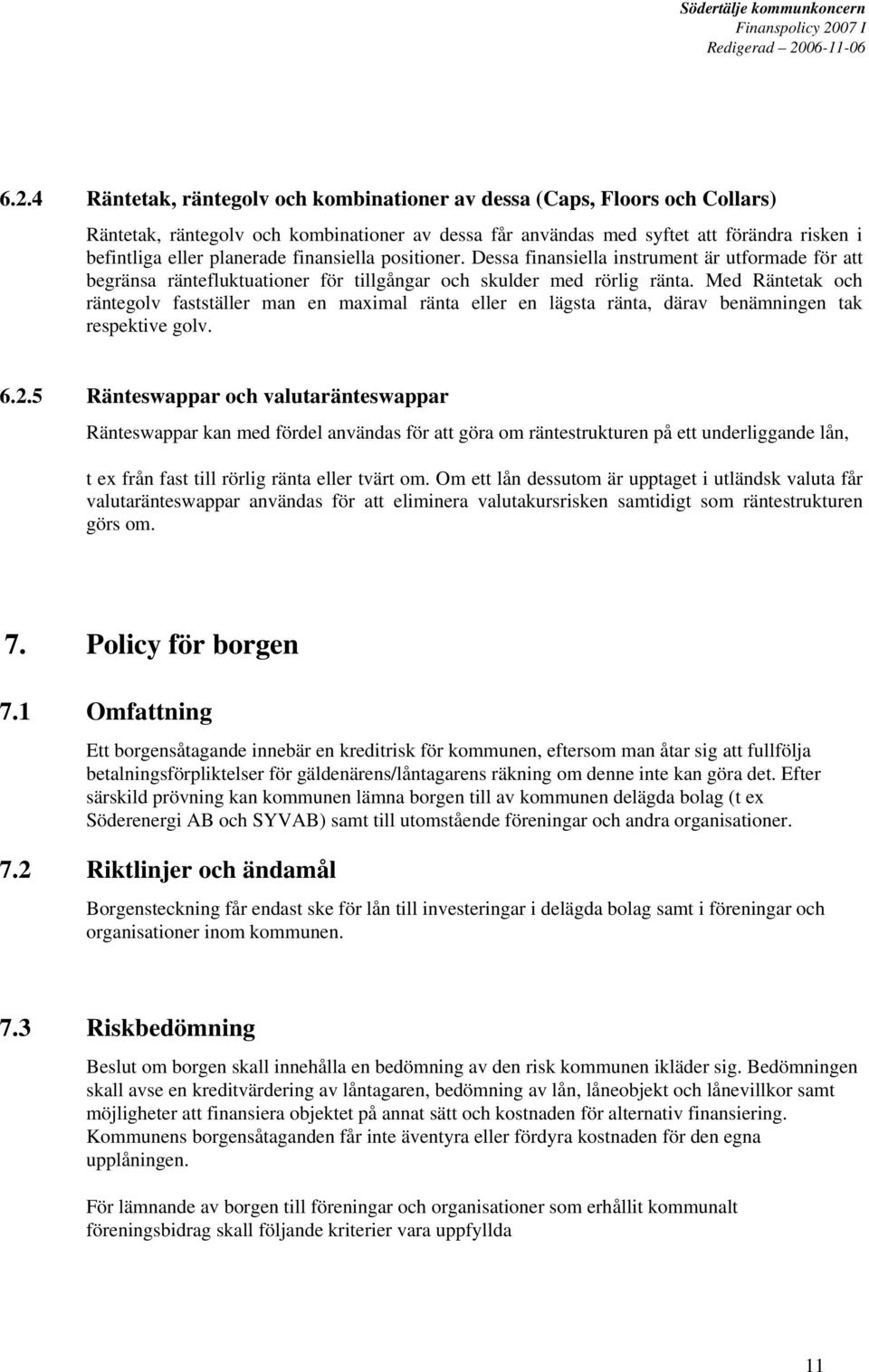 Södertälje kommunkoncern
Finanspolicy 2007 I
Redigerad 2006-11-06

6.2.4 Räntetak, räntegolv och kombinationer av dessa (Caps, Floors och Collars)

Räntetak, räntegolv och kombinationer av dessa får användas med syftet att förändra risken i befintliga eller planerade finansiella positioner. Dessa finansiella instrument är utformade för att begränsa räntefluktuationer för tillgångar och skulder med rörlig ränta. Med Räntetak och räntegolv fastställer man en maximal ränta eller en lägsta ränta, därav benämningen tak respektive golv.

6.2.5 Ränteswappar och valutaränteswappar

Ränteswappar kan med fördel användas för att göra om räntestrukturen på ett underliggande lån,

t ex från fast till rörlig ränta eller tvärt om. Om ett lån dessutom är upptaget i utländsk valuta får valutaränteswappar användas för att eliminera valutakursrisken samtidigt som räntestrukturen görs om.

7. Policy för borgen

7.1 Omfattning

Ett borgensåtagande innebär en kreditrisk för kommunen, eftersom man åtar sig att fullfölja betalningsförpliktelser för gäldenärens/låntagarens räkning om denne inte kan göra det. Efter särskild prövning kan kommunen lämna borgen till av kommunen delägda bolag (t ex Söderenergi AB och SYVAB) samt till utomstående föreningar och andra organisationer.

7.2 Riktlinjer och ändamål

Borgensteckning får endast ske för lån till investeringar i delägda bolag samt i föreningar och organisationer inom kommunen.

7.3 Riskbedömning

Beslut om borgen skall innehålla en bedömning av den risk kommunen ikläder sig. Bedömningen skall avse en kreditvärdering av låntagaren, bedömning av lån, låneobjekt och lånevillkor samt möjligheter att finansiera objektet på annat sätt och kostnaden för alternativ finansiering. Kommunens borgensåtaganden får inte äventyra eller fördyra kostnaden för den egna upplåningen.

För lämnande av borgen till föreningar och organisationer som erhållit kommunalt föreningsbidrag skall följande kriterier vara uppfyllda

11